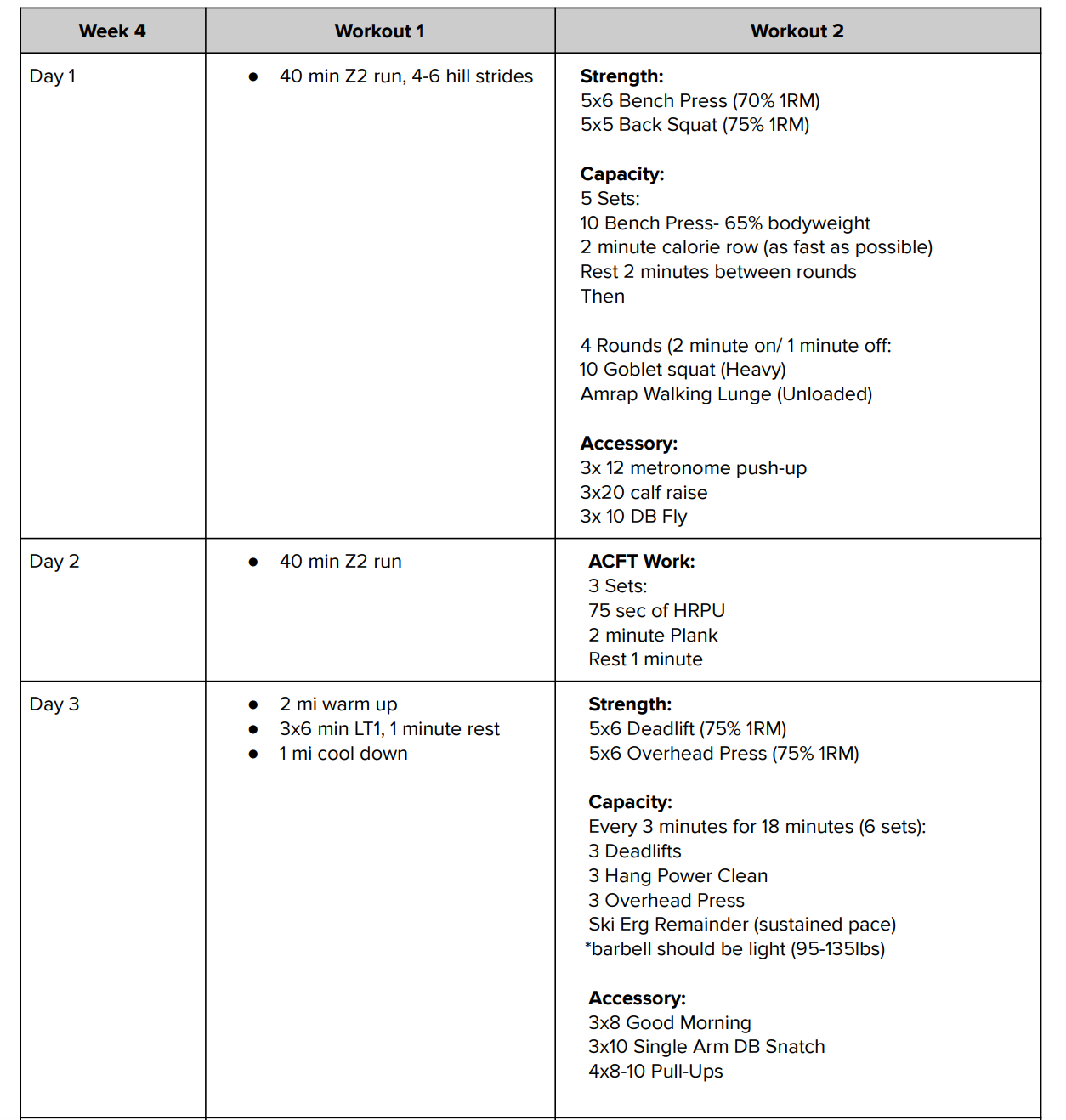 | Week 4 | Workout 1 | Workout 2 |
|---|---|---|
| Day 1 | • 40 min Z2 run, 4-6 hill strides | **Strength:**<br>5x6 Bench Press (70% 1RM)<br>5x5 Back Squat (75% 1RM)<br><br>**Capacity:**<br>5 Sets:<br>10 Bench Press- 65% bodyweight<br>2 minute calorie row (as fast as possible)<br>Rest 2 minutes between rounds<br>Then<br><br>4 Rounds (2 minute on/ 1 minute off:<br>10 Goblet squat (Heavy)<br>Amrap Walking Lunge (Unloaded)<br><br>**Accessory:**<br>3x 12 metronome push-up<br>3x20 calf raise<br>3x 10 DB Fly |
| Day 2 | • 40 min Z2 run | **ACFT Work:**<br>3 Sets:<br>75 sec of HRPU<br>2 minute Plank<br>Rest 1 minute |
| Day 3 | • 2 mi warm up<br>• 3x6 min LT1, 1 minute rest<br>• 1 mi cool down | **Strength:**<br>5x6 Deadlift (75% 1RM)<br>5x6 Overhead Press (75% 1RM)<br><br>**Capacity:**<br>Every 3 minutes for 18 minutes (6 sets):<br>3 Deadlifts<br>3 Hang Power Clean<br>3 Overhead Press<br>Ski Erg Remainder (sustained pace)<br>*barbell should be light (95-135lbs)<br><br>**Accessory:**<br>3x8 Good Morning<br>3x10 Single Arm DB Snatch<br>4x8-10 Pull-Ups |